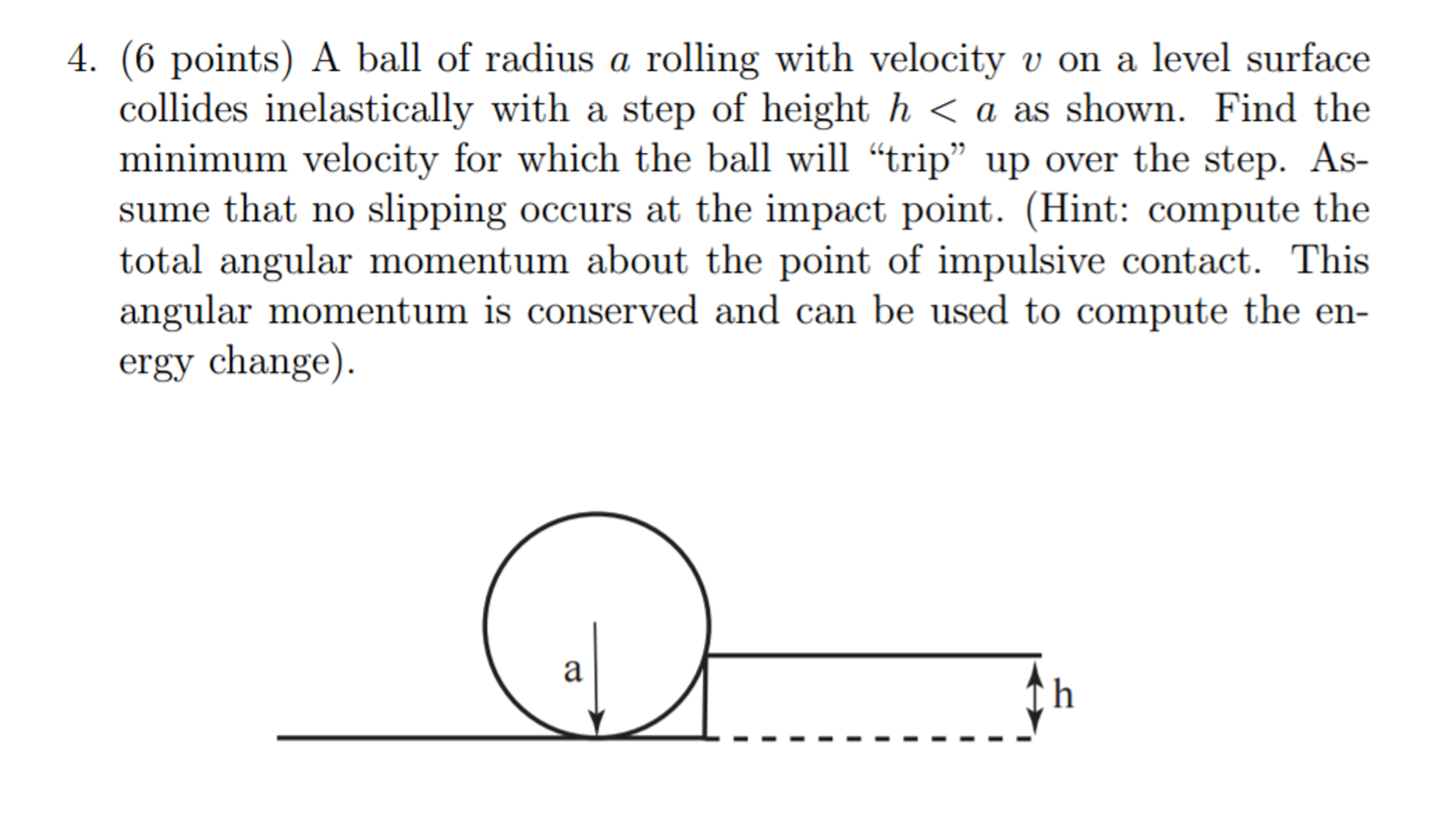 4. (6 points) A ball of radius $a$ rolling with velocity $v$ on a level surface collides inelastically with a step of height $h < a$ as shown. Find the minimum velocity for which the ball will “trip” up over the step. Assume that no slipping occurs at the impact point. (Hint: compute the total angular momentum about the point of impulsive contact. This angular momentum is conserved and can be used to compute the energy change).

a

h